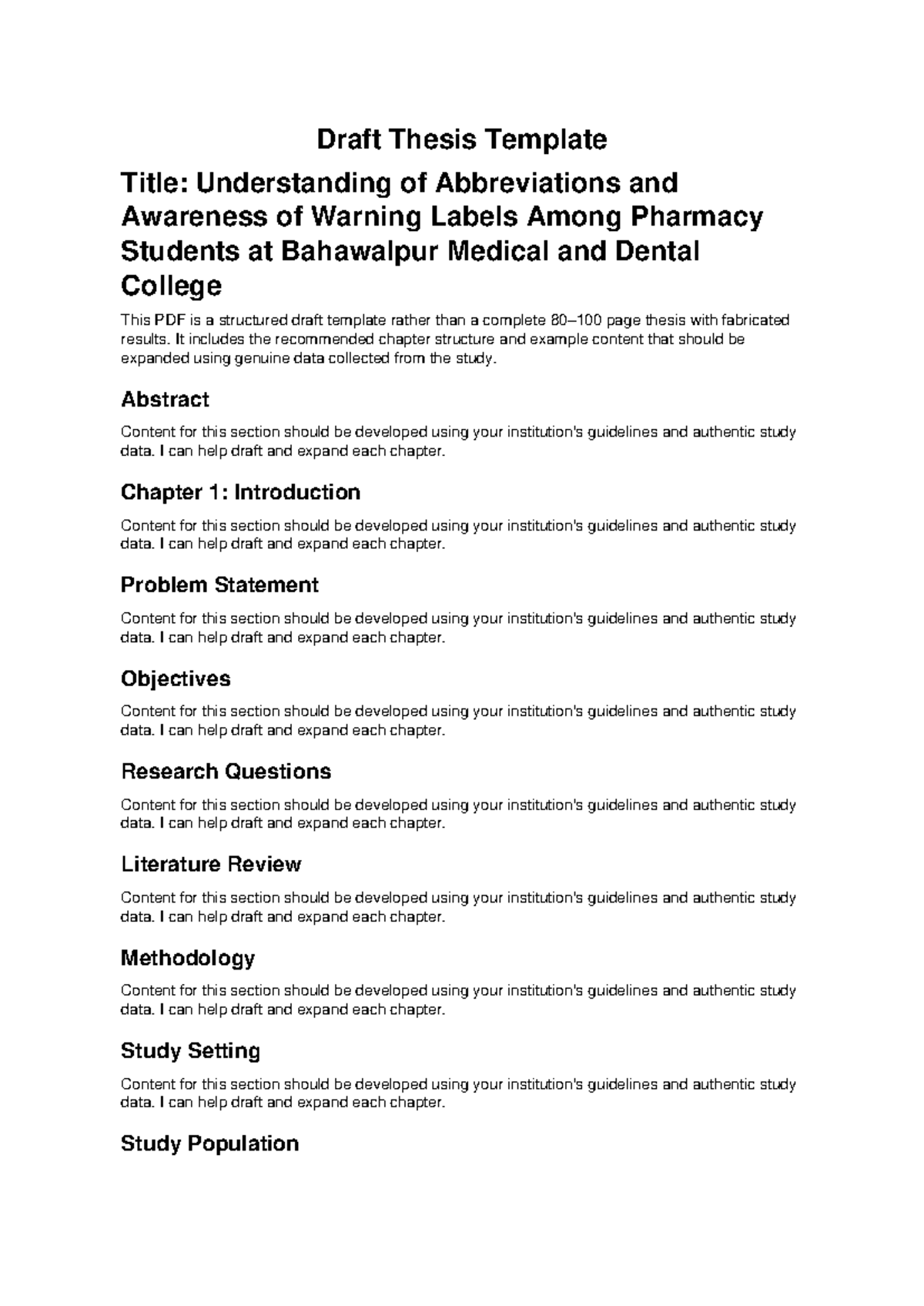 Draft Thesis Template

Title: Understanding of Abbreviations and Awareness of Warning Labels Among Pharmacy Students at Bahawalpur Medical and Dental College

This PDF is a structured draft template rather than a complete 80–100 page thesis with fabricated results. It includes the recommended chapter structure and example content that should be expanded using genuine data collected from the study.

Abstract

Content for this section should be developed using your institution's guidelines and authentic study data. I can help draft and expand each chapter.

Chapter 1: Introduction

Content for this section should be developed using your institution's guidelines and authentic study data. I can help draft and expand each chapter.

Problem Statement

Content for this section should be developed using your institution's guidelines and authentic study data. I can help draft and expand each chapter.

Objectives

Content for this section should be developed using your institution's guidelines and authentic study data. I can help draft and expand each chapter.

Research Questions

Content for this section should be developed using your institution's guidelines and authentic study data. I can help draft and expand each chapter.

Literature Review

Content for this section should be developed using your institution's guidelines and authentic study data. I can help draft and expand each chapter.

Methodology

Content for this section should be developed using your institution's guidelines and authentic study data. I can help draft and expand each chapter.

Study Setting

Content for this section should be developed using your institution's guidelines and authentic study data. I can help draft and expand each chapter.

Study Population